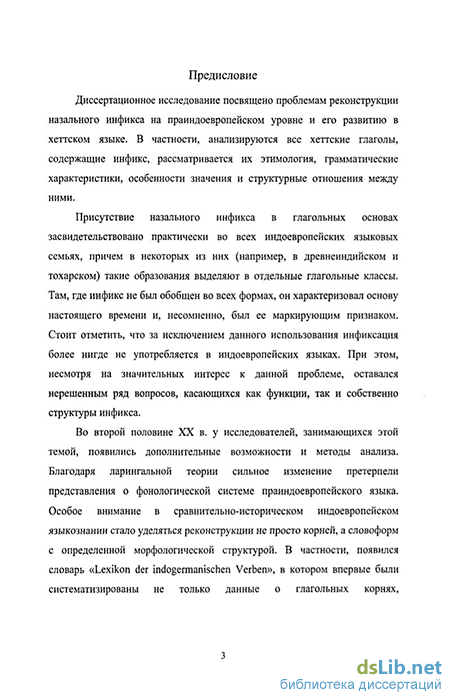 Предисловие

Диссертационное исследование посвящено проблемам реконструкции назального инфикса на праиндоевропейском уровне и его развитию в хеттском языке. В частности, анализируются все хеттские глаголы, содержащие инфикс, рассматривается их этимология, грамматические характеристики, особенности значения и структурные отношения между ними.

Присутствие назального инфикса в глагольных основах засвидетельствовано практически во всех индоевропейских языковых семьях, причем в некоторых из них (например, в древнеиндийском и тохарском) такие образования выделяют в отдельные глагольные классы. Там, где инфикс не был обобщен во всех формах, он характеризовал основу настоящего времени и, несомненно, был ее маркирующим признаком. Стоит отметить, что за исключением данного использования инфиксация более нигде не употребляется в индоевропейских языках. При этом, несмотря на значительных интерес к данной проблеме, оставался нерешенным ряд вопросов, касающихся как функции, так и собственно структуры инфикса.

Во второй половине XX в. у исследователей, занимающихся этой темой, появились дополнительные возможности и методы анализа. Благодаря ларингальной теории сильное изменение претерпели представления о фонологической системе праиндоевропейского языка. Особое внимание в сравнительно-историческом индоевропейском языкознании стало уделяться реконструкции не просто корней, а словоформ с определенной морфологической структурой. В частности, появился словарь «Lexikon der indogermanischen Verben», в котором впервые были систематизированы не только данные о глагольных корнях,

3

dsLib.net
библиотека диссертаций